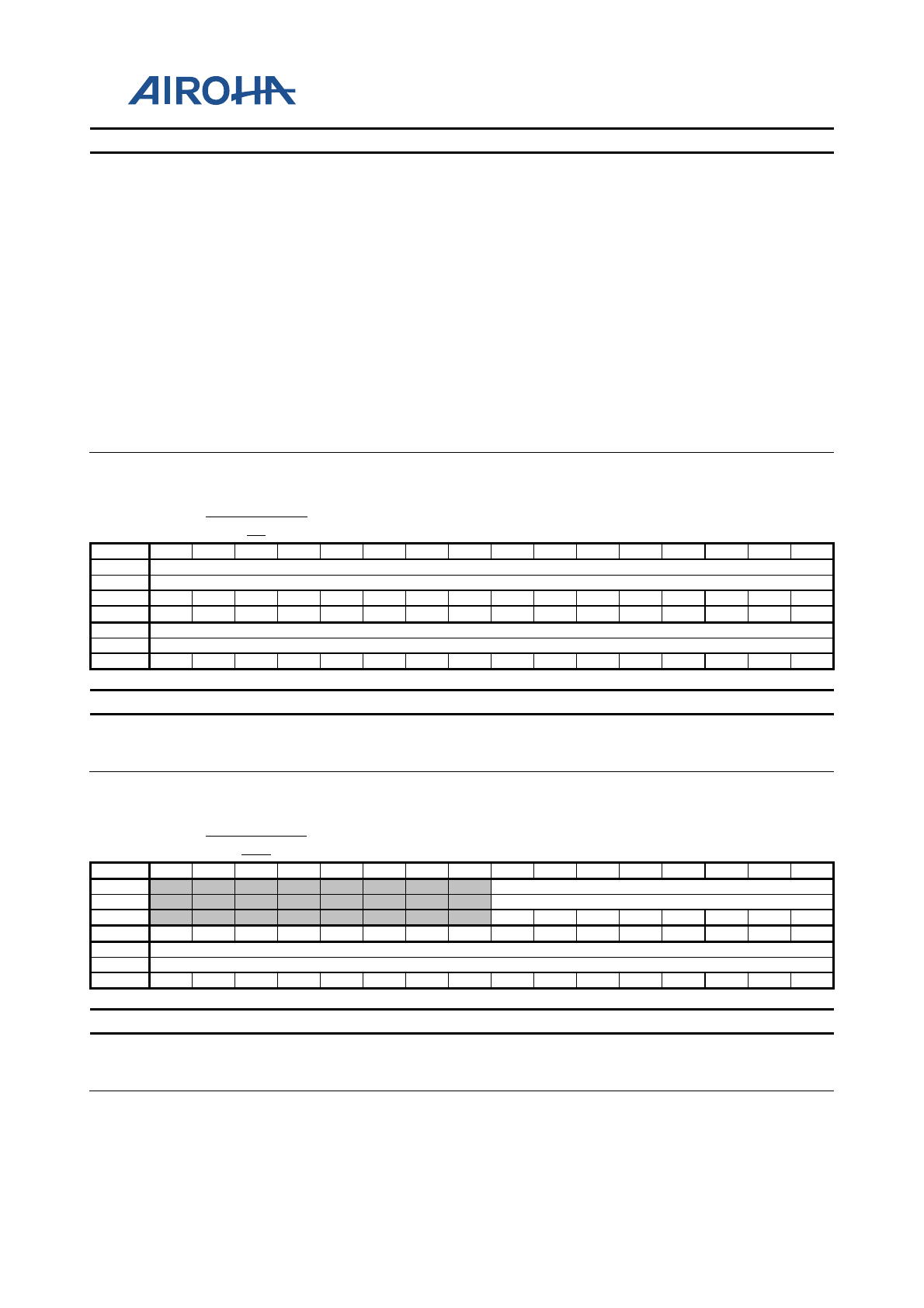 AIROHA